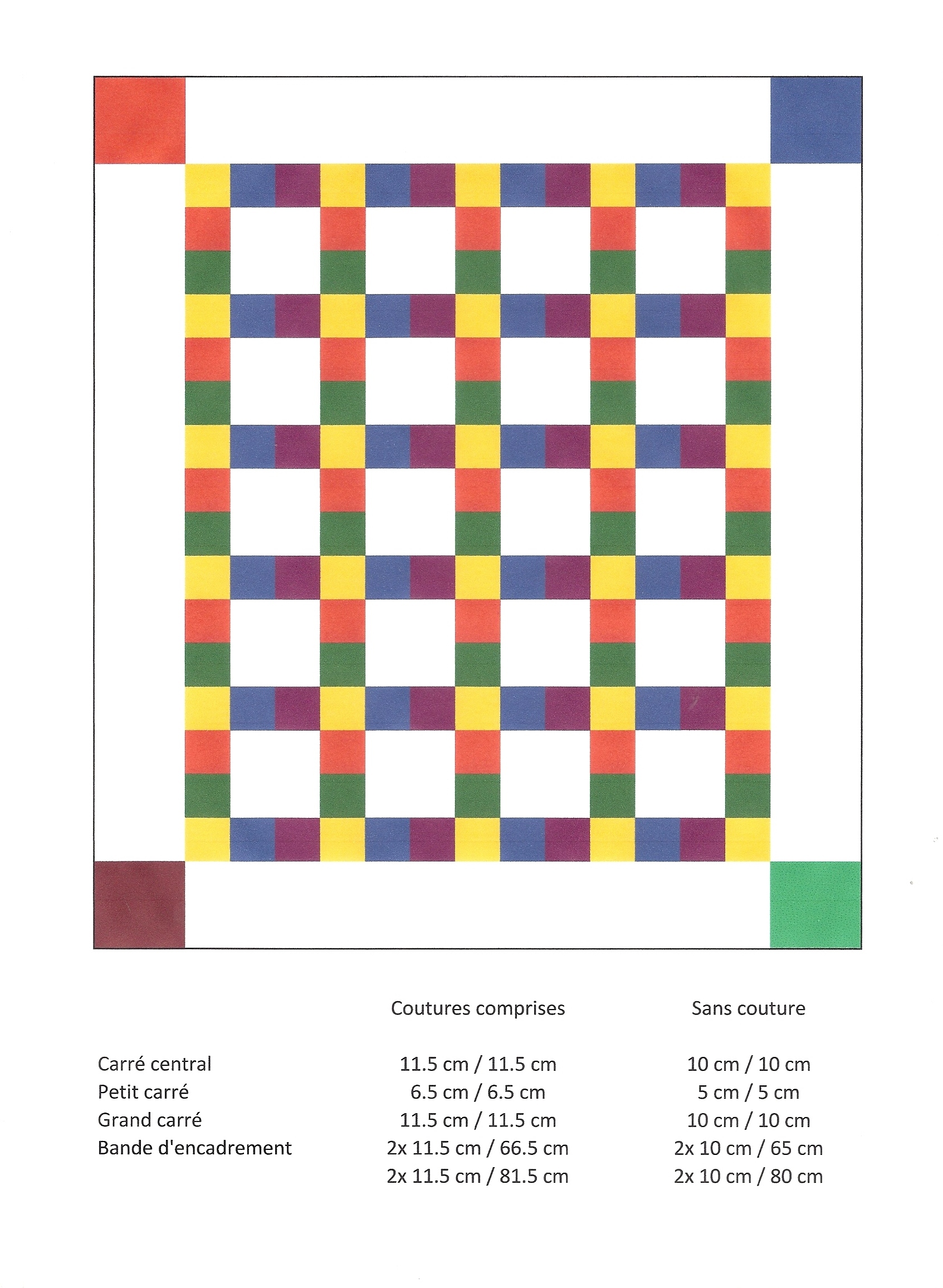 |  | Coutures comprises | Sans couture |
|---|---|---|
| Carré central | 11.5 cm / 11.5 cm | 10 cm / 10 cm |
| Petit carré | 6.5 cm / 6.5 cm | 5 cm / 5 cm |
| Grand carré | 11.5 cm / 11.5 cm | 10 cm / 10 cm |
| Bande d'encadrement | 2x 11.5 cm / 66.5 cm | 2x 10 cm / 65 cm |
|  | 2x 11.5 cm / 81.5 cm | 2x 10 cm / 80 cm |